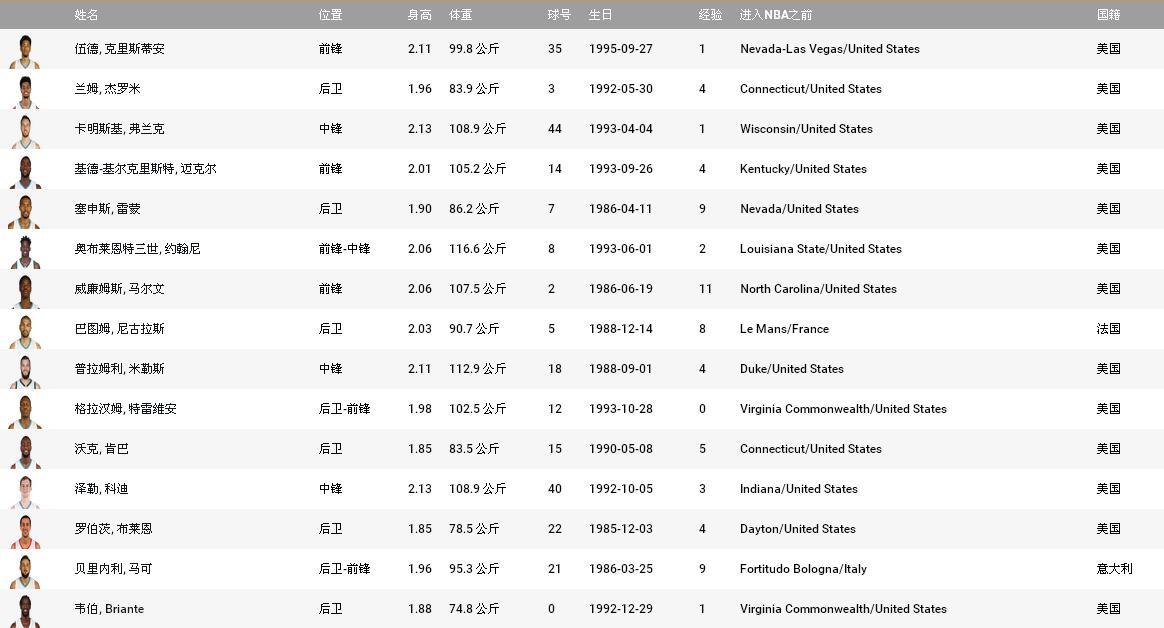 | 姓名 | 位置 | 身高 | 体重 | 球号 | 生日 | 经验 | 进入NBA之前 | 国籍 |
|---|---|---|---|---|---|---|---|---|
| 伍德, 克里斯蒂安 | 前锋 | 2.11 | 99.8 公斤 | 35 | 1995-09-27 | 1 | Nevada-Las Vegas/United States | 美国 |
| 兰姆, 杰罗米 | 后卫 | 1.96 | 83.9 公斤 | 3 | 1992-05-30 | 4 | Connecticut/United States | 美国 |
| 卡明斯基, 弗兰克 | 中锋 | 2.13 | 108.9 公斤 | 44 | 1993-04-04 | 1 | Wisconsin/United States | 美国 |
| 基德-基尔克里斯特, 迈克尔 | 前锋 | 2.01 | 105.2 公斤 | 14 | 1993-09-26 | 4 | Kentucky/United States | 美国 |
| 塞申斯, 雷蒙 | 后卫 | 1.90 | 86.2 公斤 | 7 | 1986-04-11 | 9 | Nevada/United States | 美国 |
| 奥布莱恩特三世, 约翰尼 | 前锋-中锋 | 2.06 | 116.6 公斤 | 8 | 1993-06-01 | 2 | Louisiana State/United States | 美国 |
| 威廉姆斯, 马尔文 | 前锋 | 2.06 | 107.5 公斤 | 2 | 1986-06-19 | 11 | North Carolina/United States | 美国 |
| 巴图姆, 尼古拉斯 | 后卫 | 2.03 | 90.7 公斤 | 5 | 1988-12-14 | 8 | Le Mans/France | 法国 |
| 普拉姆利, 米勒斯 | 中锋 | 2.11 | 112.9 公斤 | 18 | 1988-09-01 | 4 | Duke/United States | 美国 |
| 格拉汉姆, 特雷维安 | 后卫-前锋 | 1.98 | 102.5 公斤 | 12 | 1993-10-28 | 0 | Virginia Commonwealth/United States | 美国 |
| 沃克, 肯巴 | 后卫 | 1.85 | 83.5 公斤 | 15 | 1990-05-08 | 5 | Connecticut/United States | 美国 |
| 泽勒, 科迪 | 中锋 | 2.13 | 108.9 公斤 | 40 | 1992-10-05 | 3 | Indiana/United States | 美国 |
| 罗伯茨, 布莱恩 | 后卫 | 1.85 | 78.5 公斤 | 22 | 1985-12-03 | 4 | Dayton/United States | 美国 |
| 贝里内利, 马可 | 后卫-前锋 | 1.96 | 95.3 公斤 | 21 | 1986-03-25 | 9 | Fortitudo Bologna/Italy | 意大利 |
| 韦伯, Briante | 后卫 | 1.88 | 74.8 公斤 | 0 | 1992-12-29 | 1 | Virginia Commonwealth/United States | 美国 |